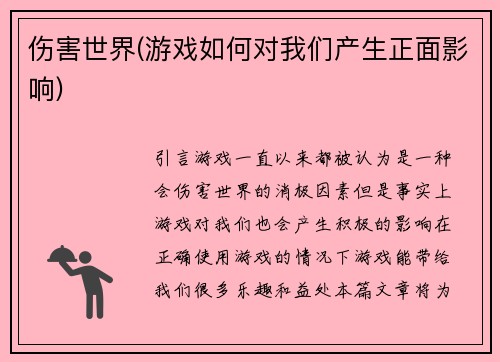 伤害世界(游戏如何对我们产生正面影响)

引言游戏一直以来都被认为是一种会伤害世界的消极因素但是事实上游戏对我们也会产生积极的影响在正确使用游戏的情况下游戏能带给我们很多乐趣和益处本篇文章将为